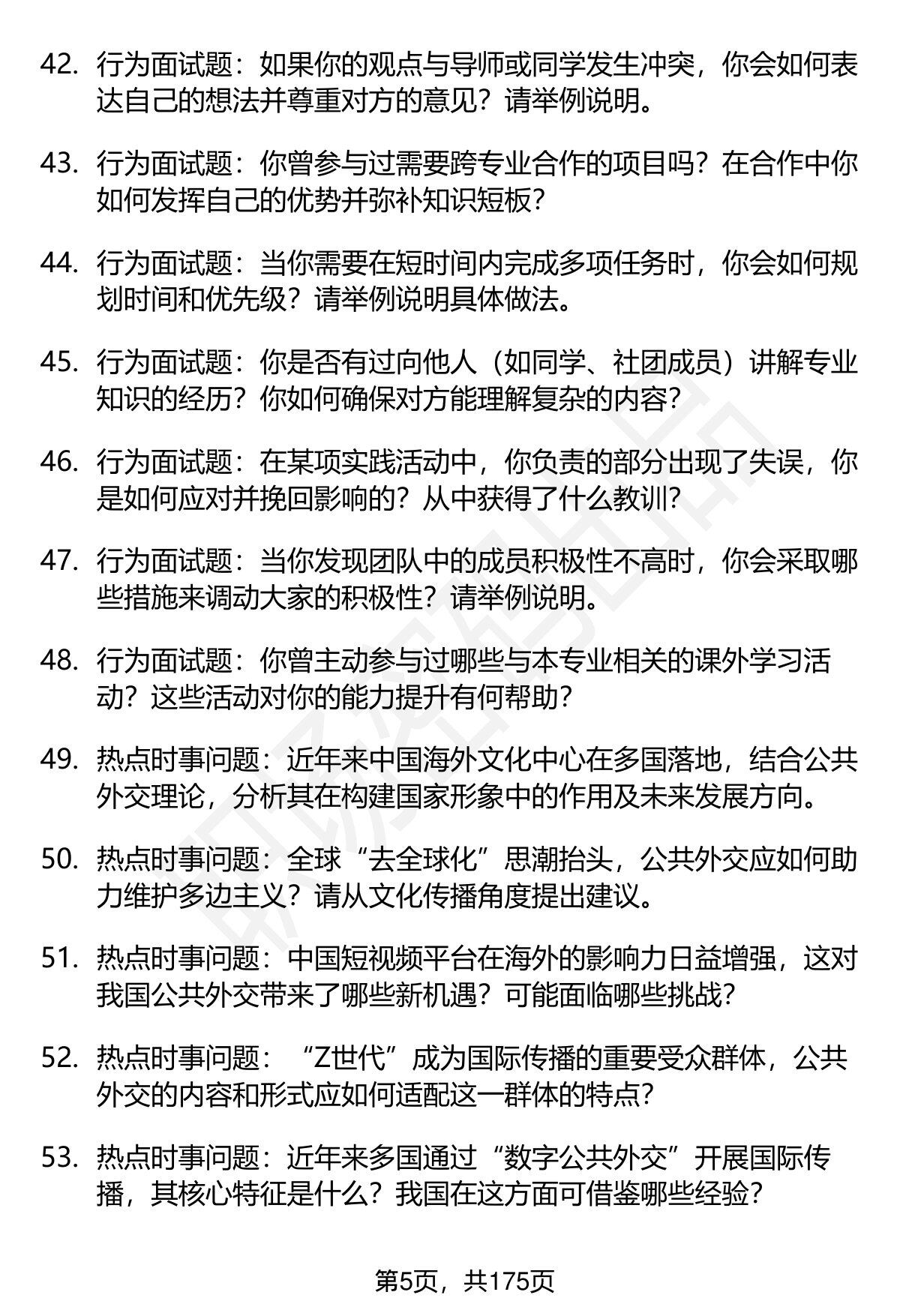 42. 行为面试题：如果你的观点与导师或同学发生冲突，你会如何表达自己的想法并尊重对方的意见？请举例说明。

43. 行为面试题：你曾参与过需要跨专业合作的项目吗？在合作中你如何发挥自己的优势并弥补知识短板？

44. 行为面试题：当你需要在短时间内完成多项任务时，你会如何规划时间和优先级？请举例说明具体做法。

45. 行为面试题：你是否有过向他人（如同学、社团成员）讲解专业知识的经历？你如何确保对方能理解复杂的内容？

46. 行为面试题：在某项实践活动中，你负责的部分出现了失误，你是如何应对并挽回影响的？从中获得了什么教训？

47. 行为面试题：当你发现团队中的成员积极性不高时，你会采取哪些措施来调动大家的积极性？请举例说明。

48. 行为面试题：你曾主动参与过哪些与本专业相关的课外学习活动？这些活动对你的能力提升有何帮助？

49. 热点时事问题：近年来中国海外文化中心在多国落地，结合公共外交理论，分析其在构建国家形象中的作用及未来发展方向。

50. 热点时事问题：全球“去全球化”思潮抬头，公共外交应如何助力维护多边主义？请从文化传播角度提出建议。

51. 热点时事问题：中国短视频平台在海外的影响力日益增强，这对我国公共外交带来了哪些新机遇？可能面临哪些挑战？

52. 热点时事问题：“Z世代”成为国际传播的重要受众群体，公共外交的内容和形式应如何适配这一群体的特点？

53. 热点时事问题：近年来多国通过“数字公共外交”开展国际传播，其核心特征是什么？我国在这方面可借鉴哪些经验？

第5页，共175页